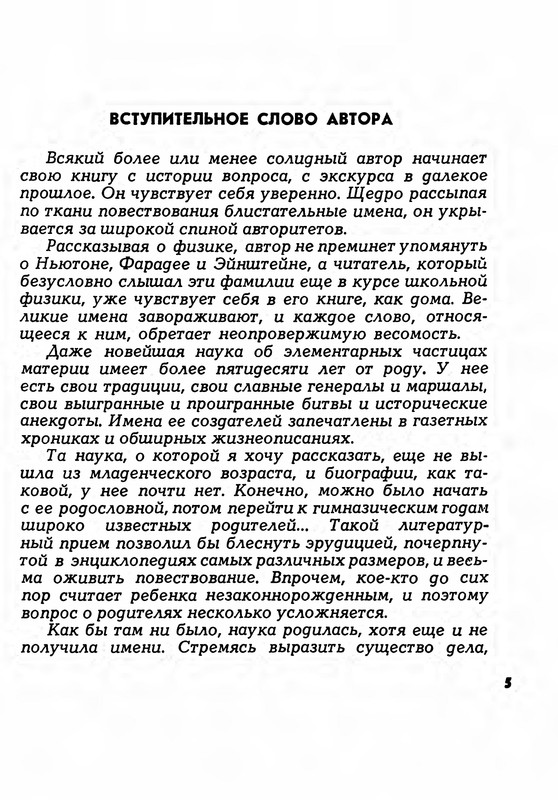 ВСТУПИТЕЛЬНОЕ СЛОВО АВТОРА

Всякий более или менее солидный автор начинает свою книгу с истории вопроса, с экскурса в далекое прошлое. Он чувствует себя уверенно. Щедро рассыпая по ткани повествования блистательные имена, он укрывается за широкой спиной авторитетов.

Рассказывая о физике, автор не преминет упомянуть о Ньютоне, Фарадее и Эйнштейне, а читатель, который безусловно слышал эти фамилии еще в курсе школьной физики, уже чувствует себя в его книге, как дома. Великие имена завораживают, и каждое слово, относящееся к ним, обретает неопровержимую весомость.

Даже новейшая наука об элементарных частицах материи имеет более пятидесяти лет от роду. У нее есть свои традиции, свои славные генералы и маршалы, свои выигранные и проигранные битвы и исторические анекдоты. Имена ее создателей запечатлены в газетных хрониках и обширных жизнеописаниях.

Та наука, о которой я хочу рассказать, еще не вышла из младенческого возраста, и биографии, как таковой, у нее почти нет. Конечно, можно было начать с ее родословной, потом перейти к гимназическим годам широко известных родителей... Такой литературный прием позволил бы блеснуть эрудицией, почерпнутой в энциклопедиях самых различных размеров, и весьма оживить повествование. Впрочем, кое-кто до сих пор считает ребенка незаконнорожденным, и поэтому вопрос о родителях несколько усложняется.

Как бы там ни было, наука родилась, хотя еще и не получила имени. Стремясь выразить существо дела,

5